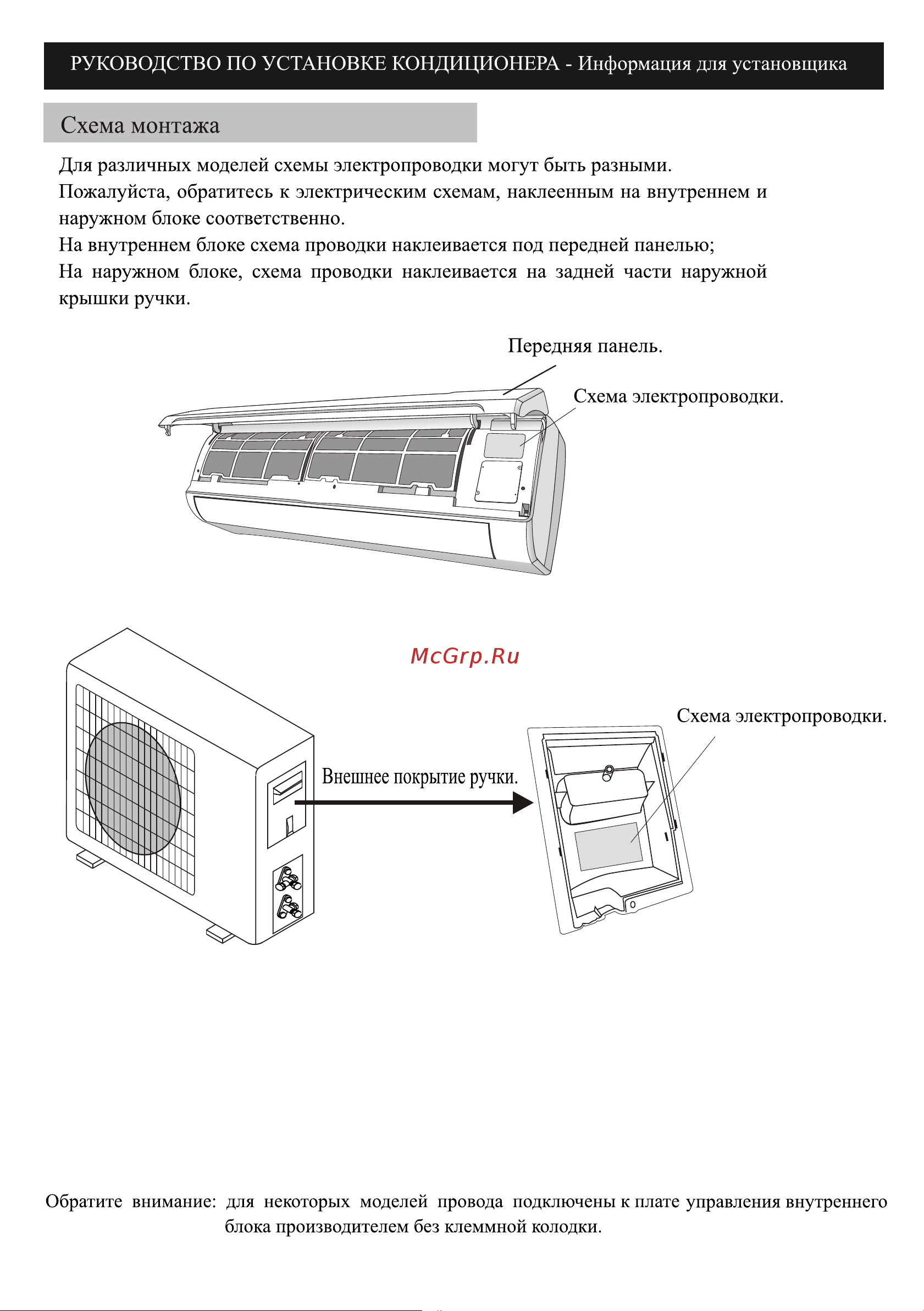 РУКОВОДСТВО ПО УСТАНОВКЕ КОНДИЦИОНЕРА - Информация для установщика

Схема монтажа

Для различных моделей схемы электропроводки могут быть разными.
Пожалуйста, обратитесь к электрическим схемам, наклеенным на внутреннем и наружном блоке соответственно.
На внутреннем блоке схема проводки наклеивается под передней панелью;
На наружном блоке, схема проводки наклеивается на задней части наружной крышки ручки.

Передняя панель.

Схема электропроводки.

McGrp.Ru

Схема электропроводки.

Внешнее покрытие ручки.

Обратите внимание: для некоторых моделей провода подключены к плате управления внутреннего блока производителем без клеммной колодки.